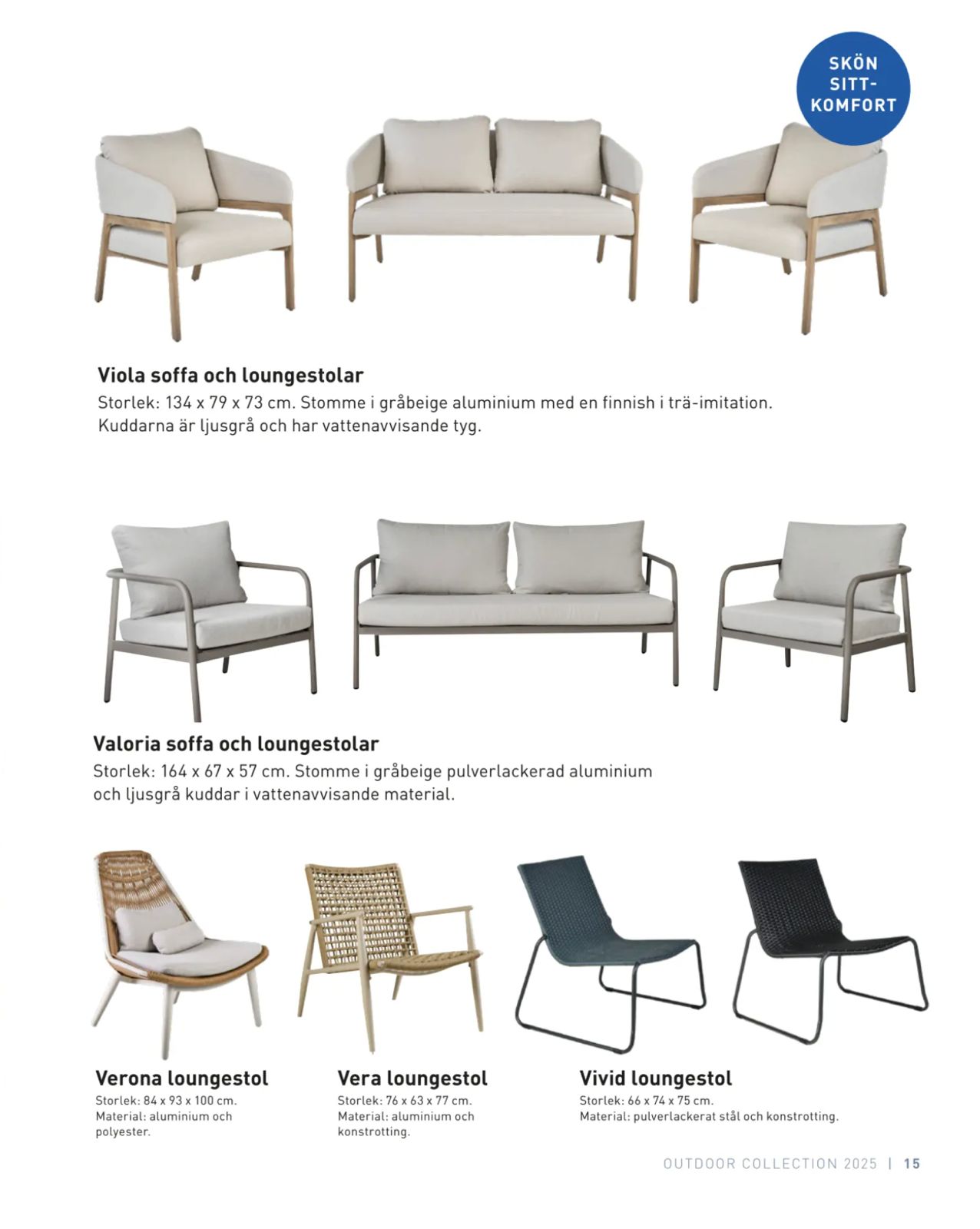 SKÖN SITT-KOMFORT

Viola soffa och loungestolar
Storlek: 134 x 79 x 73 cm. Stomme i gråbeige aluminium med en finnish i trä-imitation. Kuddarna är ljusgrå och har vattenavvisande tyg.

Valoria soffa och loungestolar
Storlek: 164 x 67 x 57 cm. Stomme i gråbeige pulverlackerad aluminium och ljusgrå kuddar i vattenavvisande material.

Verona loungestol
Storlek: 84 x 93 x 100 cm.
Material: aluminium och polyester.

Vera loungestol
Storlek: 76 x 63 x 77 cm.
Material: aluminium och konstrotting.

Vivid loungestol
Storlek: 66 x 74 x 75 cm.
Material: pulverlackerat stål och konstrotting.

OUTDOOR COLLECTION 2025 | 15